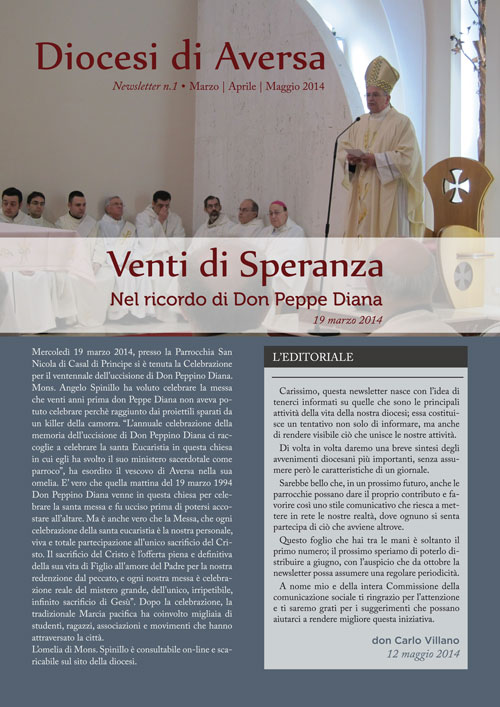 Diocesi di Aversa

Newsletter n.1 • Marzo | Aprile | Maggio 2014

Venti di Speranza

Nel ricordo di Don Peppe Diana

19 marzo 2014

Mercoledì 19 marzo 2014, presso la Parrocchia San Nicola di Casal di Principe si è tenuta la Celebrazione per il ventennale dell'uccisione di Don Peppino Diana. Mons. Angelo Spinillo ha voluto celebrare la messa che venti anni prima don Peppe Diana non aveva potuto celebrare perchè raggiunto dai proiettili sparati da un killer della camorra. "L'annuale celebrazione della memoria dell'uccisione di Don Peppino Diana ci raccoglie a celebrare la santa Eucaristia in questa chiesa in cui egli ha svolto il suo ministero sacerdotale come parroco", ha esordito il vescovo di Aversa nella sua omelia. E' vero che quella mattina del 19 marzo 1994 Don Peppino Diana venne in questa chiesa per celebrare la santa messa e fu ucciso prima di potersi accostare all'altare. Ma è anche vero che la Messa, che ogni celebrazione della santa eucaristia è la nostra personale, viva e totale partecipazione all'unico sacrificio del Cristo. Il sacrificio del Cristo è l'offerta piena e definitiva della sua vita di Figlio all'amore del Padre per la nostra redenzione dal peccato, e ogni nostra messa è celebrazione reale del mistero grande, dell'unico, irripetibile, infinito sacrificio di Gesù". Dopo la celebrazione, la tradizionale Marcia pacifica ha coinvolto migliaia di studenti, ragazzi, associazioni e movimenti che hanno attraversato la città.
L'omelia di Mons. Spinillo è consultabile on-line e scaricabile sul sito della diocesi.

L'EDITORIALE

Carissimo, questa newsletter nasce con l'idea di tenerci informati su quelle che sono le principali attività della vita della nostra diocesi; essa costituisce un tentativo non solo di informare, ma anche di rendere visibile ciò che unisce le nostre attività.

Di volta in volta daremo una breve sintesi degli avvenimenti diocesani più importanti, senza assumere però le caratteristiche di un giornale.

Sarebbe bello che, in un prossimo futuro, anche le parrocchie possano dare il proprio contributo e favorire così uno stile comunicativo che riesca a mettere in rete le nostre realtà, dove ognuno si senta partecipe di ciò che avviene altrove.

Questo foglio che hai tra le mani è soltanto il primo numero; il prossimo speriamo di poterlo distribuire a giugno, con l'auspicio che da ottobre la newsletter possa assumere una regolare periodicità.

A nome mio e della intera Commissione della comunicazione sociale ti ringrazio per l'attenzione e ti saremo grati per i suggerimenti che possano aiutarci a rendere migliore questa iniziativa.

don Carlo Villano
12 maggio 2014